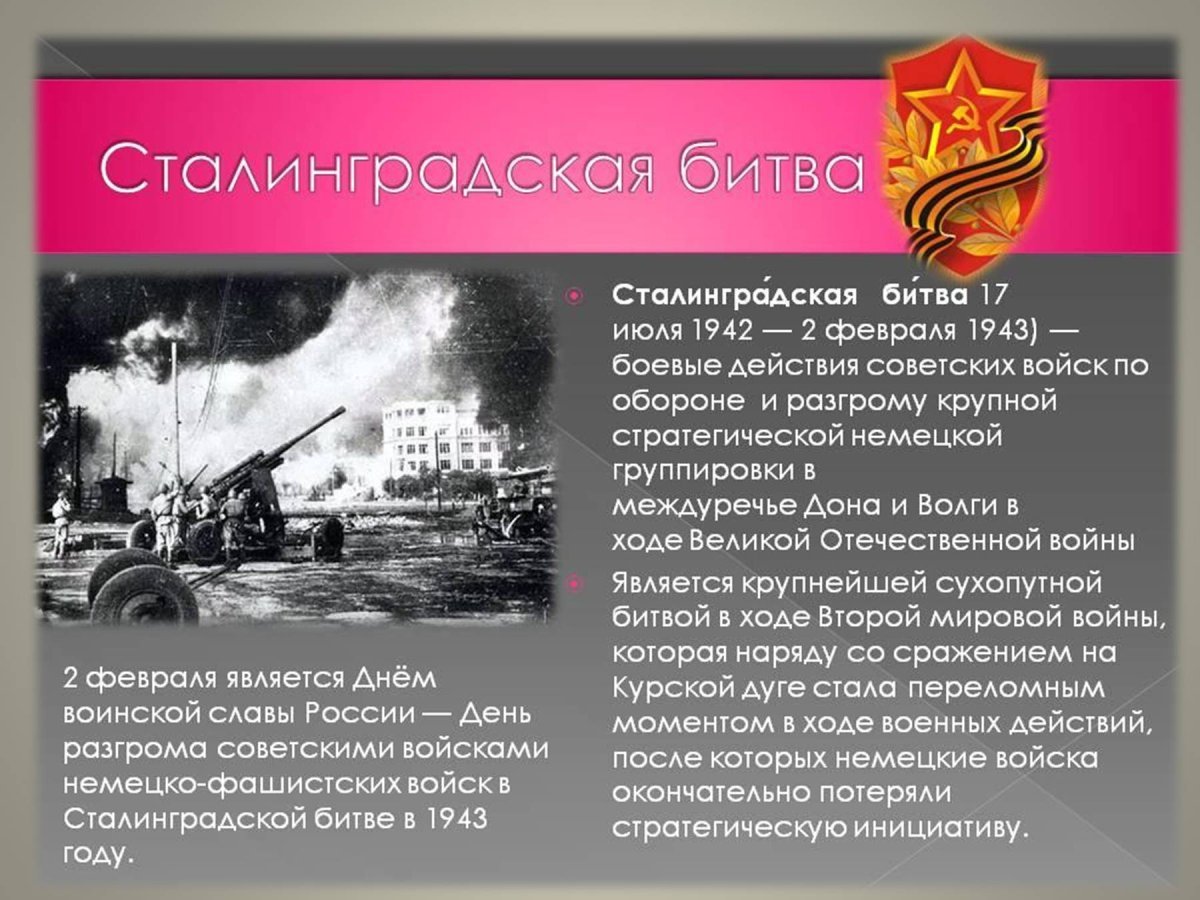 Сталинградская битва

2 февраля является Днём воинской славы России — День разгрома советскими войсками немецко-фашистских войск в Сталинградской битве в 1943 году.

• Сталингра́дская би́тва 17 июля 1942 — 2 февраля 1943) — боевые действия советских войск по обороне и разгрому крупной стратегической немецкой группировки в междуречье Дона и Волги в ходе Великой Отечественной войны
• Является крупнейшей сухопутной битвой в ходе Второй мировой войны, которая наряду со сражением на Курской дуге стала переломным моментом в ходе военных действий, после которых немецкие войска окончательно потеряли стратегическую инициативу.